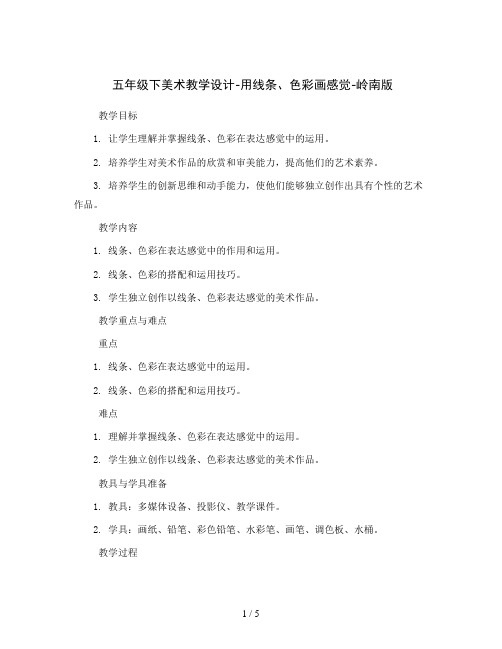 五年级下美术教学设计-用线条、色彩画感觉-岭南版

教学目标

1. 让学生理解并掌握线条、色彩在表达感觉中的运用。

2. 培养学生对美术作品的欣赏和审美能力，提高他们的艺术素养。

3. 培养学生的创新思维和动手能力，使他们能够独立创作出具有个性的艺术作品。

教学内容

1. 线条、色彩在表达感觉中的作用和运用。

2. 线条、色彩的搭配和运用技巧。

3. 学生独立创作以线条、色彩表达感觉的美术作品。

教学重点与难点

重点

1. 线条、色彩在表达感觉中的运用。

2. 线条、色彩的搭配和运用技巧。

难点

1. 理解并掌握线条、色彩在表达感觉中的运用。

2. 学生独立创作以线条、色彩表达感觉的美术作品。

教具与学具准备

1. 教具：多媒体设备、投影仪、教学课件。

2. 学具：画纸、铅笔、彩色铅笔、水彩笔、画笔、调色板、水桶。

教学过程

1 / 5